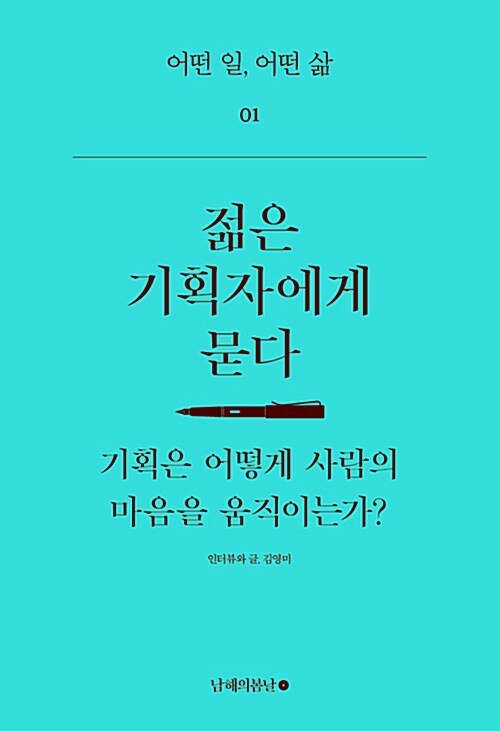 어떤 일, 어떤 삶

01

젊은
기획자에게
묻다

기획은 어떻게 사람의
마음을 움직이는가?

인터뷰와 글. 김영미

남해의봄날